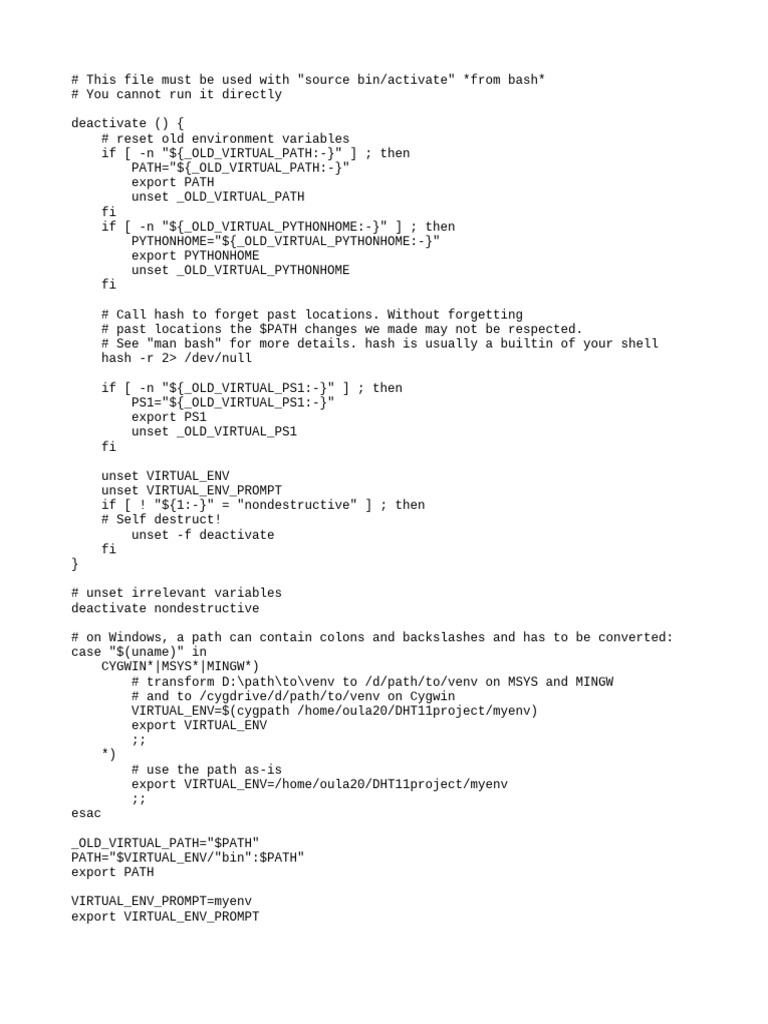 # This file must be used with "source bin/activate" *from bash*
# You cannot run it directly

deactivate () {
    # reset old environment variables
    if [ -n "${_OLD_VIRTUAL_PATH:-}" ] ; then
        PATH="${_OLD_VIRTUAL_PATH:-}"
        export PATH
        unset _OLD_VIRTUAL_PATH
    fi
    if [ -n "${_OLD_VIRTUAL_PYTHONHOME:-}" ] ; then
        PYTHONHOME="${_OLD_VIRTUAL_PYTHONHOME:-}"
        export PYTHONHOME
        unset _OLD_VIRTUAL_PYTHONHOME
    fi

    # Call hash to forget past locations. Without forgetting
    # past locations the $PATH changes we made may not be respected.
    # See "man bash" for more details. hash is usually a builtin of your shell
    hash -r 2> /dev/null

    if [ -n "${_OLD_VIRTUAL_PS1:-}" ] ; then
        PS1="${_OLD_VIRTUAL_PS1:-}"
        export PS1
        unset _OLD_VIRTUAL_PS1
    fi

    unset VIRTUAL_ENV
    unset VIRTUAL_ENV_PROMPT
    if [ ! "${1:-}" = "nondestructive" ] ; then
    # Self destruct!
        unset -f deactivate
    fi
}

# unset irrelevant variables
deactivate nondestructive

# on Windows, a path can contain colons and backslashes and has to be converted:
case "$(uname)" in
    CYGWIN*|MSYS*|MINGW*)
        # transform D:\path\to\venv to /d/path/to/venv on MSYS and MINGW
        # and to /cygdrive/d/path/to/venv on Cygwin
        VIRTUAL_ENV=$(cygpath /home/oula20/DHT11project/myenv)
        export VIRTUAL_ENV
        ;;
    *)
        # use the path as-is
        export VIRTUAL_ENV=/home/oula20/DHT11project/myenv
        ;;
esac

_OLD_VIRTUAL_PATH="$PATH"
PATH="$VIRTUAL_ENV/"bin":$PATH"
export PATH

VIRTUAL_ENV_PROMPT=myenv
export VIRTUAL_ENV_PROMPT